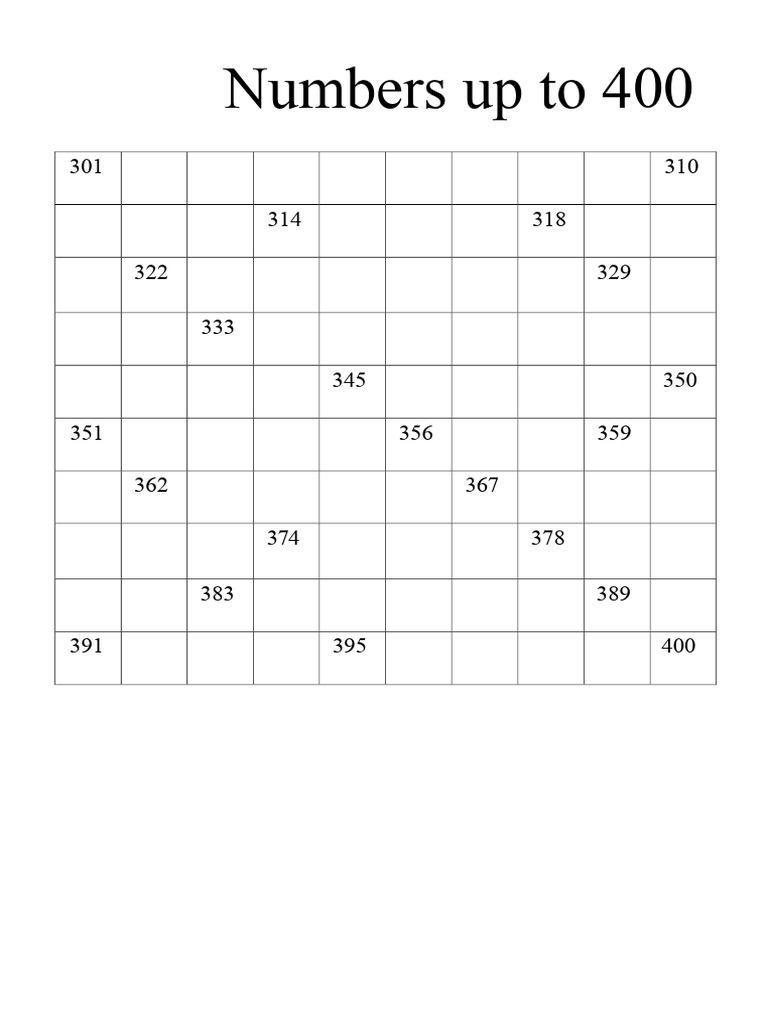 Numbers up to 400

| 301 |  |  |  |  |  |  |  |  | 310 |
|---|---|---|---|---|---|---|---|---|---|
|  |  |  | 314 |  |  |  | 318 |  |  |
|  | 322 |  |  |  |  |  |  | 329 |  |
|  |  | 333 |  |  |  |  |  |  |  |
|  |  |  |  | 345 |  |  |  |  | 350 |
| 351 |  |  |  |  | 356 |  |  | 359 |  |
|  | 362 |  |  |  |  | 367 |  |  |  |
|  |  |  | 374 |  |  |  | 378 |  |  |
|  |  | 383 |  |  |  |  |  | 389 |  |
| 391 |  |  |  | 395 |  |  |  |  | 400 |